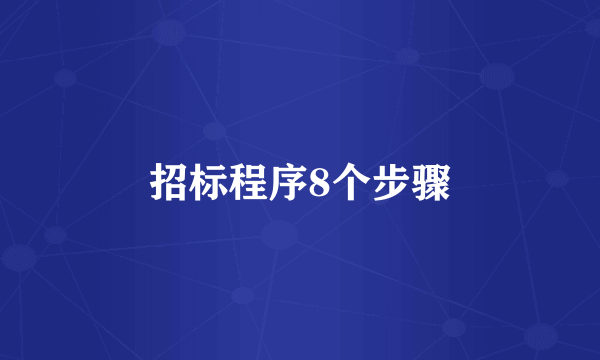 招标程序8个步骤